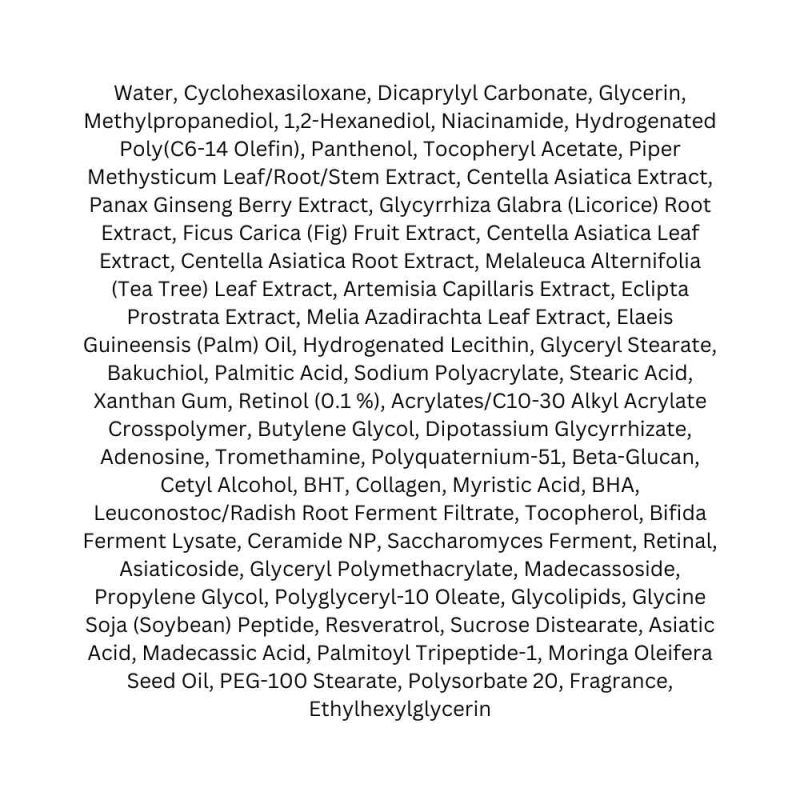 Water, Cyclohexasiloxane, Dicaprylyl Carbonate, Glycerin, Methylpropanediol, 1,2-Hexanediol, Niacinamide, Hydrogenated Poly(C6-14 Olefin), Panthenol, Tocopheryl Acetate, Piper Methysticum Leaf/Root/Stem Extract, Centella Asiatica Extract, Panax Ginseng Berry Extract, Glycyrrhiza Glabra (Licorice) Root Extract, Ficus Carica (Fig) Fruit Extract, Centella Asiatica Leaf Extract, Centella Asiatica Root Extract, Melaleuca Alternifolia (Tea Tree) Leaf Extract, Artemisia Capillaris Extract, Eclipta Prostrata Extract, Melia Azadirachta Leaf Extract, Elaeis Guineensis (Palm) Oil, Hydrogenated Lecithin, Glyceryl Stearate, Bakuchiol, Palmitic Acid, Sodium Polyacrylate, Stearic Acid, Xanthan Gum, Retinol (0.1 %), Acrylates/C10-30 Alkyl Acrylate Crosspolymer, Butylene Glycol, Dipotassium Glycyrrhizate, Adenosine, Tromethamine, Polyquaternium-51, Beta-Glucan, Cetyl Alcohol, BHT, Collagen, Myristic Acid, BHA, Leuconostoc/Radish Root Ferment Filtrate, Tocopherol, Bifida Ferment Lysate, Ceramide NP, Saccharomyces Ferment, Retinal, Asiaticoside, Glyceryl Polymethacrylate, Madecassoside, Propylene Glycol, Polyglyceryl-10 Oleate, Glycolipids, Glycine Soja (Soybean) Peptide, Resveratrol, Sucrose Distearate, Asiatic Acid, Madecassic Acid, Palmitoyl Tripeptide-1, Moringa Oleifera Seed Oil, PEG-100 Stearate, Polysorbate 20, Fragrance, Ethylhexylglycerin